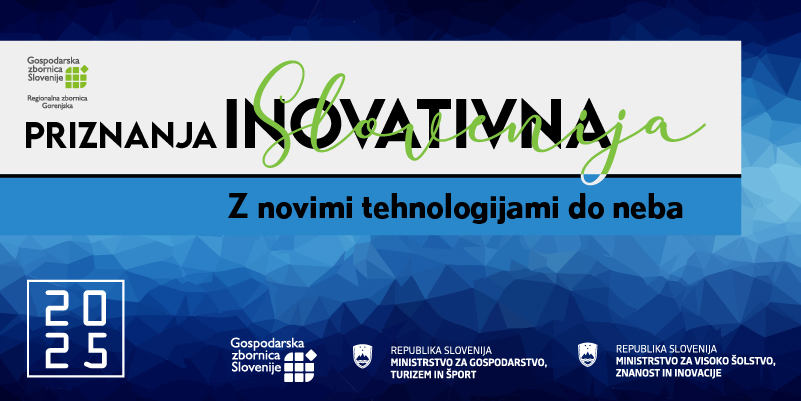 Gospodarska zbornica Slovenije

Regionalna zbornica Gorenjska

PRIZNANJA INOVATIVNA Slovenija

Z novimi tehnologijami do neba

2025

Gospodarska zbornica Slovenije

REPUBLIKA SLOVENIJA
MINISTRSTVO ZA GOSPODARSTVO, TURIZEM IN ŠPORT

REPUBLIKA SLOVENIJA
MINISTRSTVO ZA VISOKO ŠOLSTVO, ZNANOST IN INOVACIJE